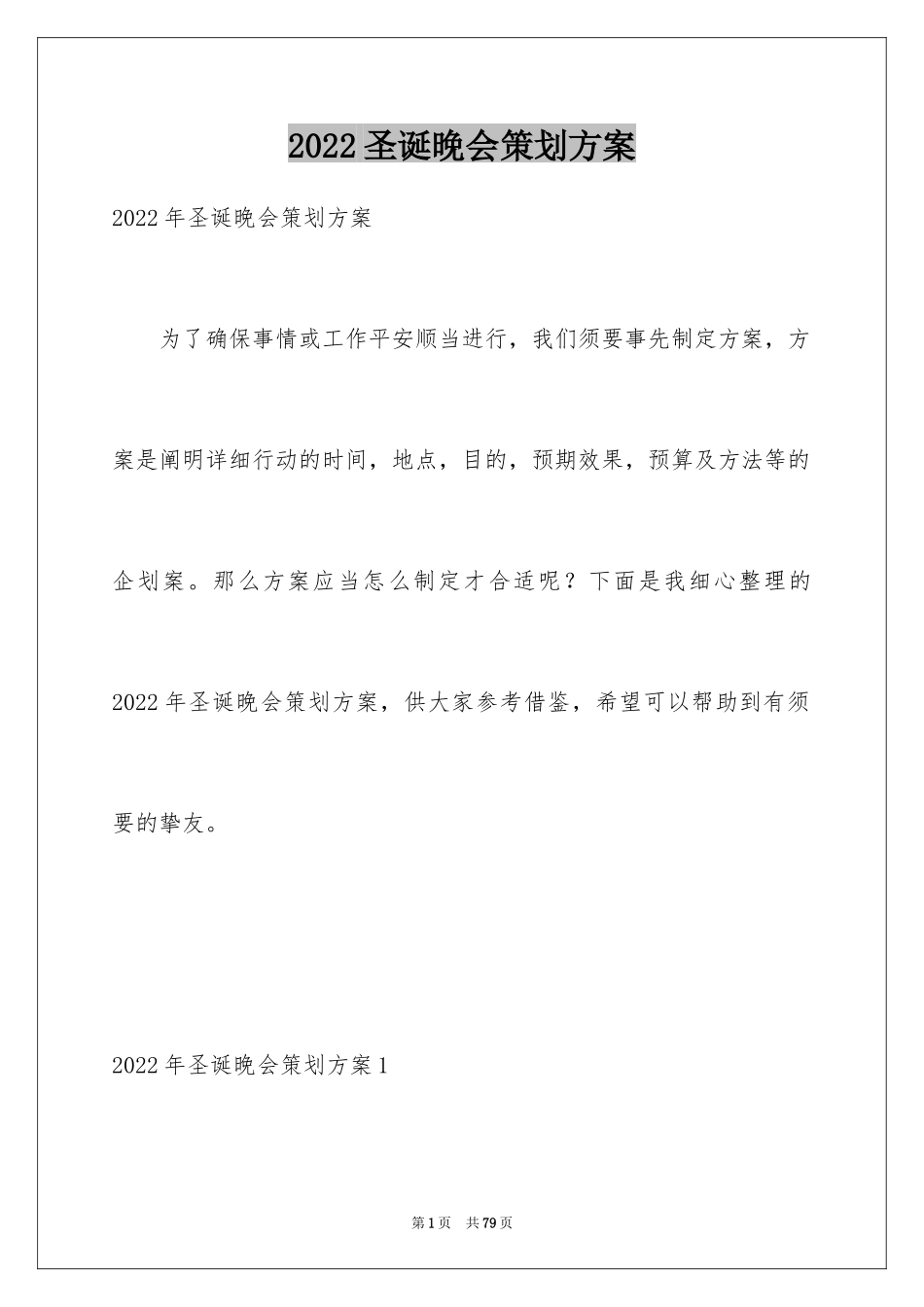 2022圣诞晚会策划方案

2022年圣诞晚会策划方案

为了确保事情或工作平安顺当进行，我们须要事先制定方案，方案是阐明详细行动的时间，地点，目的，预期效果，预算及方法等的企划案。那么方案应当怎么制定才合适呢？下面是我细心整理的2022年圣诞晚会策划方案，供大家参考借鉴，希望可以帮助到有须要的挚友。

2022年圣诞晚会策划方案1

第1页 共79页